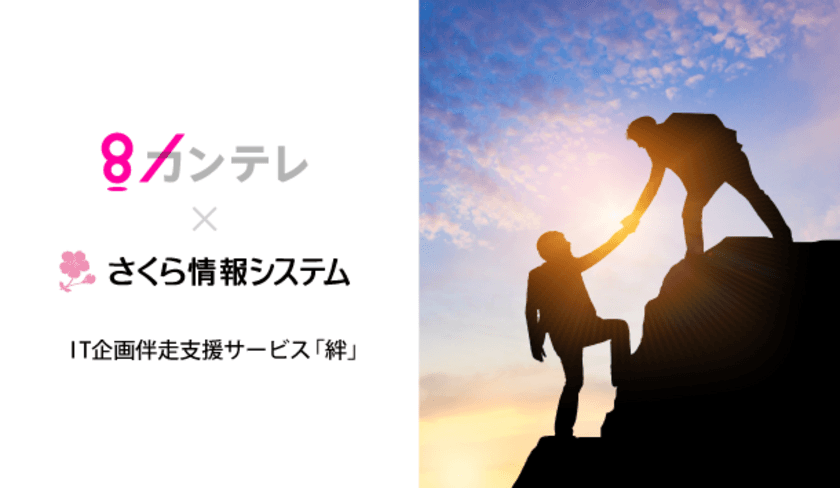 8 カンテレ

×

さくら情報システム

IT企画伴走支援サービス「絆」